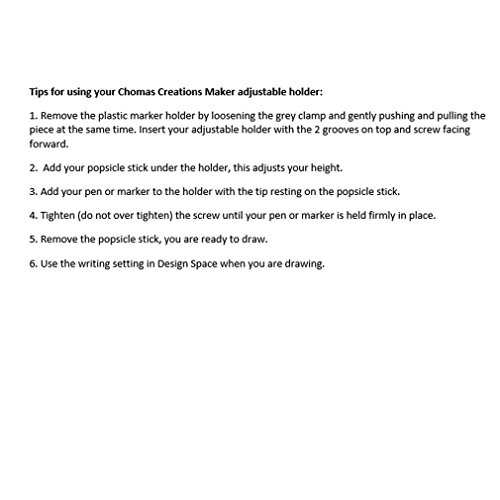 Tips for using your Chomas Creations Maker adjustable holder:

1. Remove the plastic marker holder by loosening the grey clamp and gently pushing and pulling the piece at the same time. Insert your adjustable holder with the 2 grooves on top and screw facing forward.

2. Add your popsicle stick under the holder, this adjusts your height.

3. Add your pen or marker to the holder with the tip resting on the popsicle stick.

4. Tighten (do not over tighten) the screw until your pen or marker is held firmly in place.

5. Remove the popsicle stick, you are ready to draw.

6. Use the writing setting in Design Space when you are drawing.